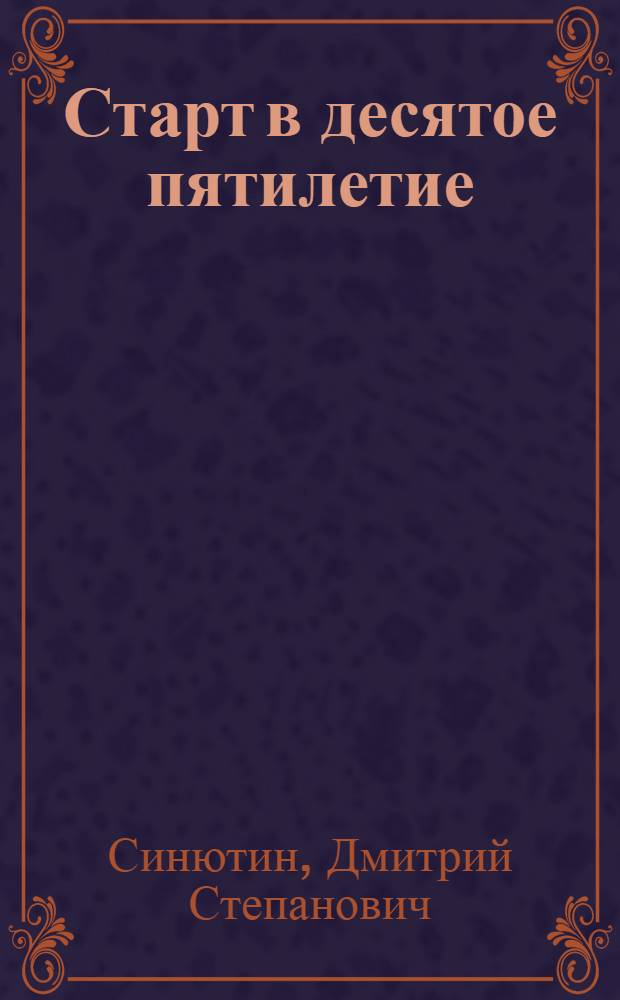 Старт в десятое пятилетие

Синютин, Дмитрий Степанович